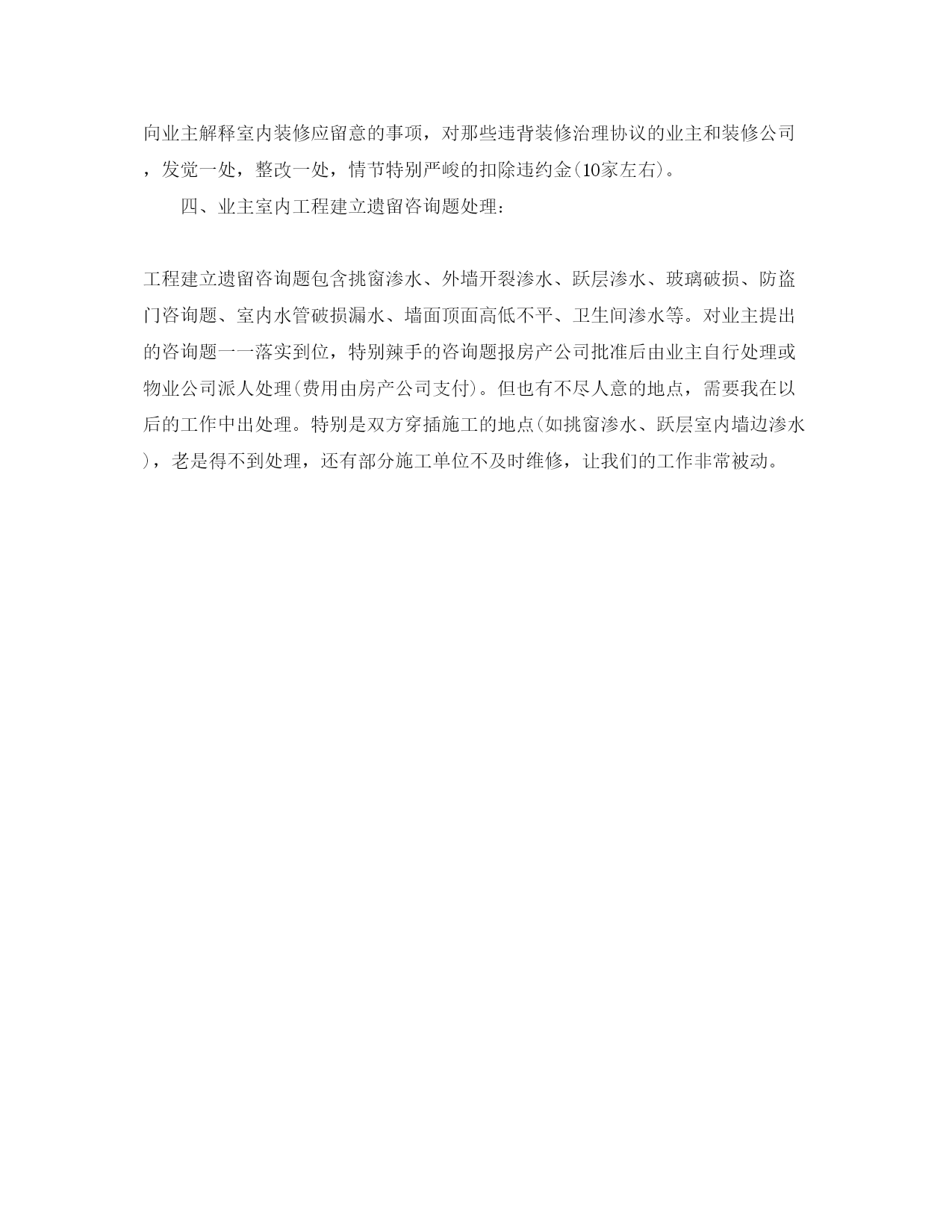 向业主解释室内装修应留意的事项，对那些违背装修治理协议的业主和装修公司，发觉一处，整改一处，情节特别严峻的扣除违约金(10家左右)。

四、业主室内工程建立遗留咨询题处理：

工程建立遗留咨询题包含挑窗渗水、外墙开裂渗水、跃层渗水、玻璃破损、防盗门咨询题、室内水管破损漏水、墙面顶面高低不平、卫生间渗水等。对业主提出的咨询题一一落实到位，特别辣手的咨询题报房产公司批准后由业主自行处理或物业公司派人处理(费用由房产公司支付)。但也有不尽人意的地点，需要我在以后的工作中出处理。特别是双方穿插施工的地点(如挑窗渗水、跃层室内墙边渗水)，老是得不到处理，还有部分施工单位不及时维修，让我们的工作非常被动。